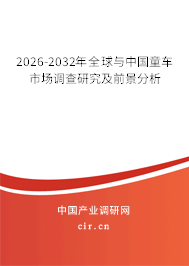 2026-2032年全球与中国童车市场调查研究及前景分析

中国产业调研网
cir.cn